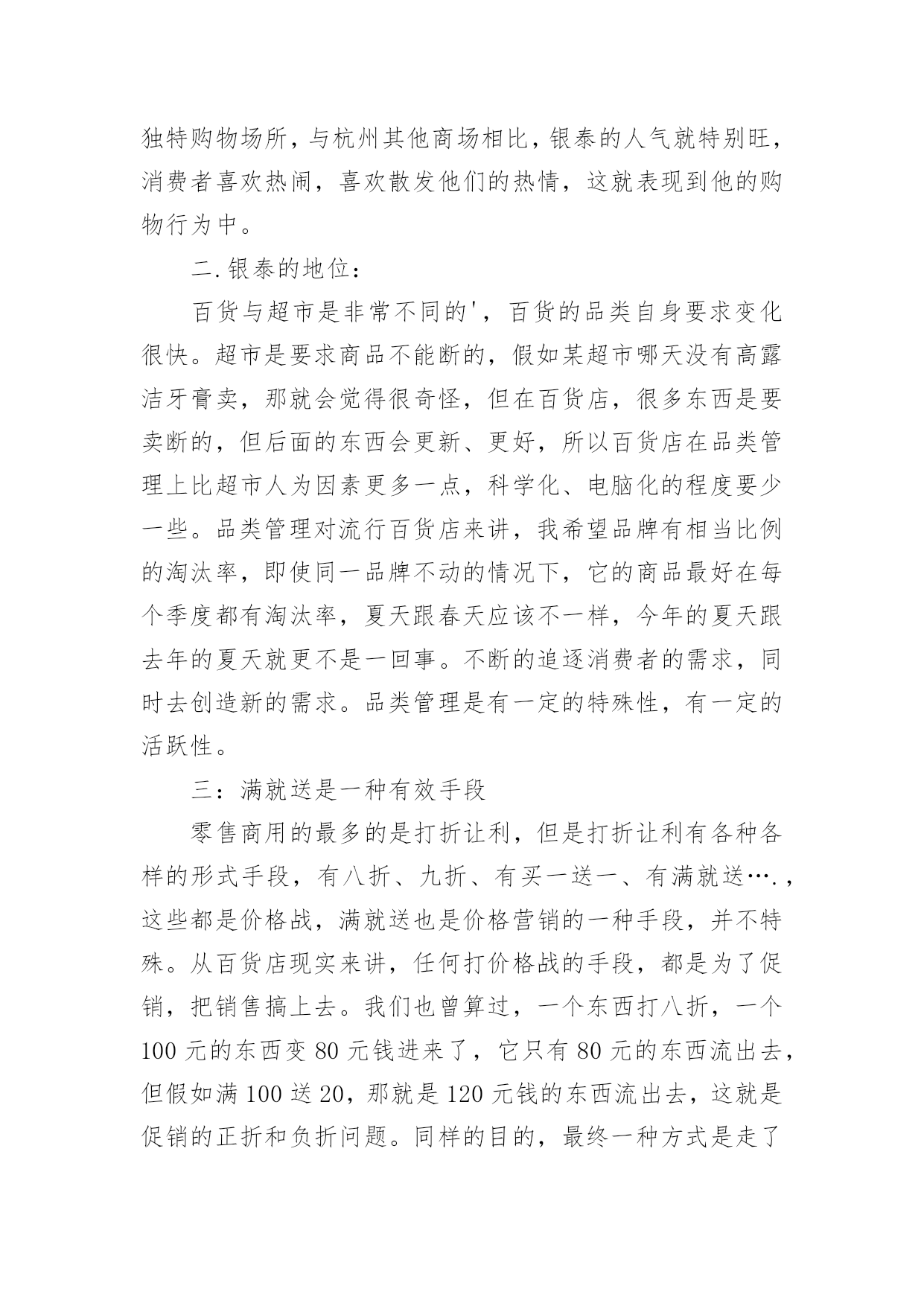 独特购物场所，与杭州其他商场相比，银泰的人气就特别旺，消费者喜欢热闹，喜欢散发他们的热情，这就表现到他的购物行为中。

二.银泰的地位：

百货与超市是非常不同的'，百货的品类自身要求变化很快。超市是要求商品不能断的，假如某超市哪天没有高露洁牙膏卖，那就会觉得很奇怪，但在百货店，很多东西是要卖断的，但后面的东西会更新、更好，所以百货店在品类管理上比超市人为因素更多一点，科学化、电脑化的程度要少一些。品类管理对流行百货店来讲，我希望品牌有相当比例的淘汰率，即使同一品牌不动的情况下，它的商品最好在每个季度都有淘汰率，夏天跟春天应该不一样，今年的夏天跟去年的夏天就更不是一回事。不断的追逐消费者的需求，同时去创造新的需求。品类管理是有一定的特殊性，有一定的活跃性。

三：满就送是一种有效手段

零售商用的最多的是打折让利，但是打折让利有各种各样的形式手段，有八折、九折、有买一送一、有满就送….，这些都是价格战，满就送也是价格营销的一种手段，并不特殊。从百货店现实来讲，任何打价格战的手段，都是为了促销，把销售搞上去。我们也曾算过，一个东西打八折，一个100元的东西变80元钱进来了，它只有80元的东西流出去，但假如满100送20，那就是120元钱的东西流出去，这就是促销的正折和负折问题。同样的目的，最终一种方式是走了